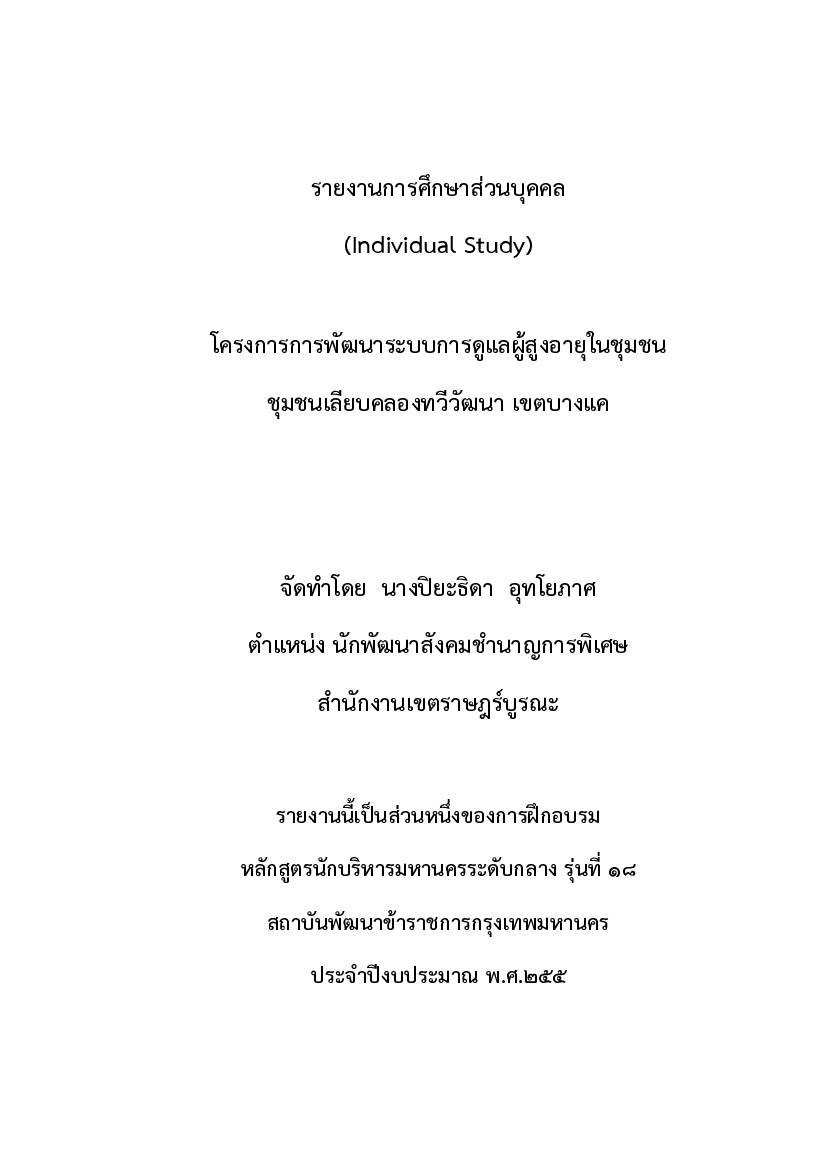 รายงานการศึกษาส่วนบุคคล

(Individual Study)

โครงการการพัฒนาระบบการดูแลผู้สูงอายุในชุมชน

ชุมชนเลียบคลองทวีวัฒนา เขตบางแค

จัดทำโดย นางปิยะธิดา อุทโยภาศ

ตำแหน่ง นักพัฒนาสังคมชำนาญการพิเศษ

สำนักงานเขตราษฎร์บูรณะ

รายงานนี้เป็นส่วนหนึ่งของการฝึกอบรม

หลักสูตรนักบริหารมหานครระดับกลาง รุ่นที่ ๑๘

สถาบันพัฒนาข้าราชการกรุงเทพมหานคร

ประจำปีงบประมาณ พ.ศ.๒๕๕